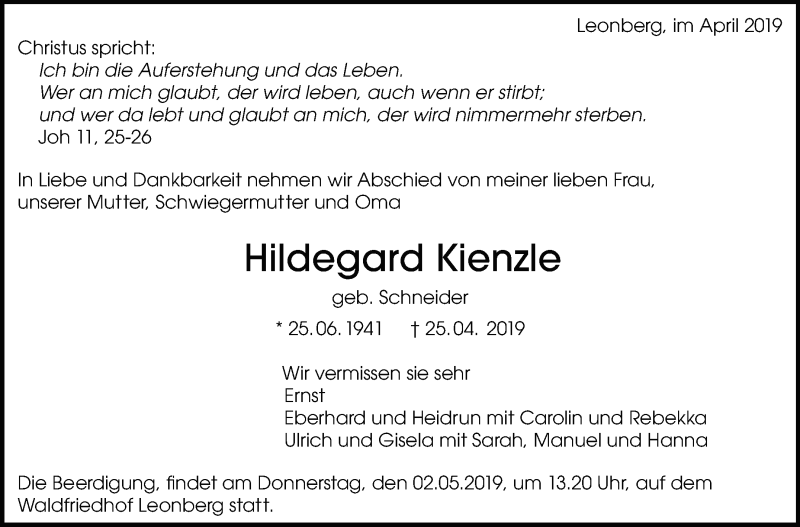 Leonberg, im April 2019

Christus spricht:
Ich bin die Auferstehung und das Leben.
Wer an mich glaubt, der wird leben, auch wenn er stirbt;
und wer da lebt und glaubt an mich, der wird nimmermehr sterben.
Joh 11, 25-26

In Liebe und Dankbarkeit nehmen wir Abschied von meiner lieben Frau, unserer Mutter, Schwiegermutter und Oma

Hildegard Kienzle

geb. Schneider

* 25.06.1941 † 25.04. 2019

Wir vermissen sie sehr
Ernst
Eberhard und Heidrun mit Carolin und Rebekka
Ulrich und Gisela mit Sarah, Manuel und Hanna

Die Beerdigung, findet am Donnerstag, den 02.05.2019, um 13.20 Uhr, auf dem Waldfriedhof Leonberg statt.